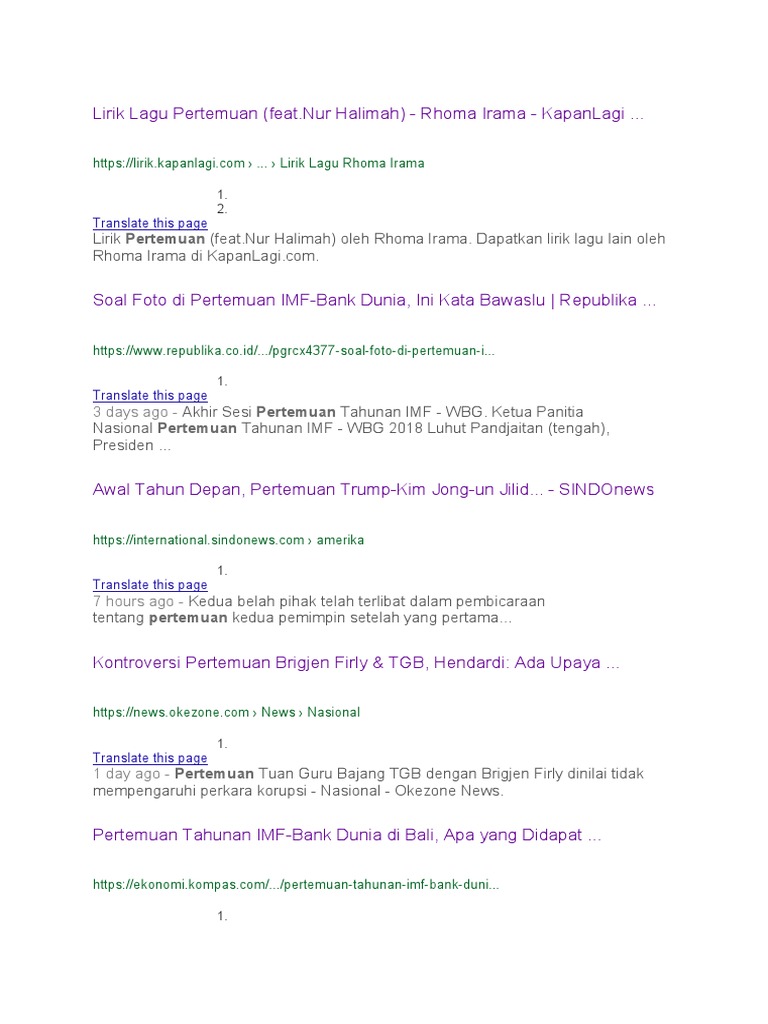 Lirik Lagu Pertemuan (feat.Nur Halimah) - Rhoma Irama - KapanLagi ...

https://lirik.kapanlagi.com › ... › Lirik Lagu Rhoma Irama

1.
2.

Translate this page

Lirik Pertemuan (feat.Nur Halimah) oleh Rhoma Irama. Dapatkan lirik lagu lain oleh Rhoma Irama di KapanLagi.com.

Soal Foto di Pertemuan IMF-Bank Dunia, Ini Kata Bawaslu | Republika ...

https://www.republika.co.id/.../pgrcx4377-soal-foto-di-pertemuan-i...

1.

Translate this page

3 days ago - Akhir Sesi Pertemuan Tahunan IMF - WBG. Ketua Panitia Nasional Pertemuan Tahunan IMF - WBG 2018 Luhut Pandjaitan (tengah), Presiden ...

Awal Tahun Depan, Pertemuan Trump-Kim Jong-un Jilid... - SINDOnews

https://international.sindonews.com › amerika

1.

Translate this page

7 hours ago - Kedua belah pihak telah terlibat dalam pembicaraan tentang pertemuan kedua pemimpin setelah yang pertama...

Kontroversi Pertemuan Brigjen Firly & TGB, Hendardi: Ada Upaya ...

https://news.okezone.com › News › Nasional

1.

Translate this page

1 day ago - Pertemuan Tuan Guru Bajang TGB dengan Brigjen Firly dinilai tidak mempengaruhi perkara korupsi - Nasional - Okezone News.

Pertemuan Tahunan IMF-Bank Dunia di Bali, Apa yang Didapat ...

https://ekonomi.kompas.com/.../pertemuan-tahunan-imf-bank-duni...

1.